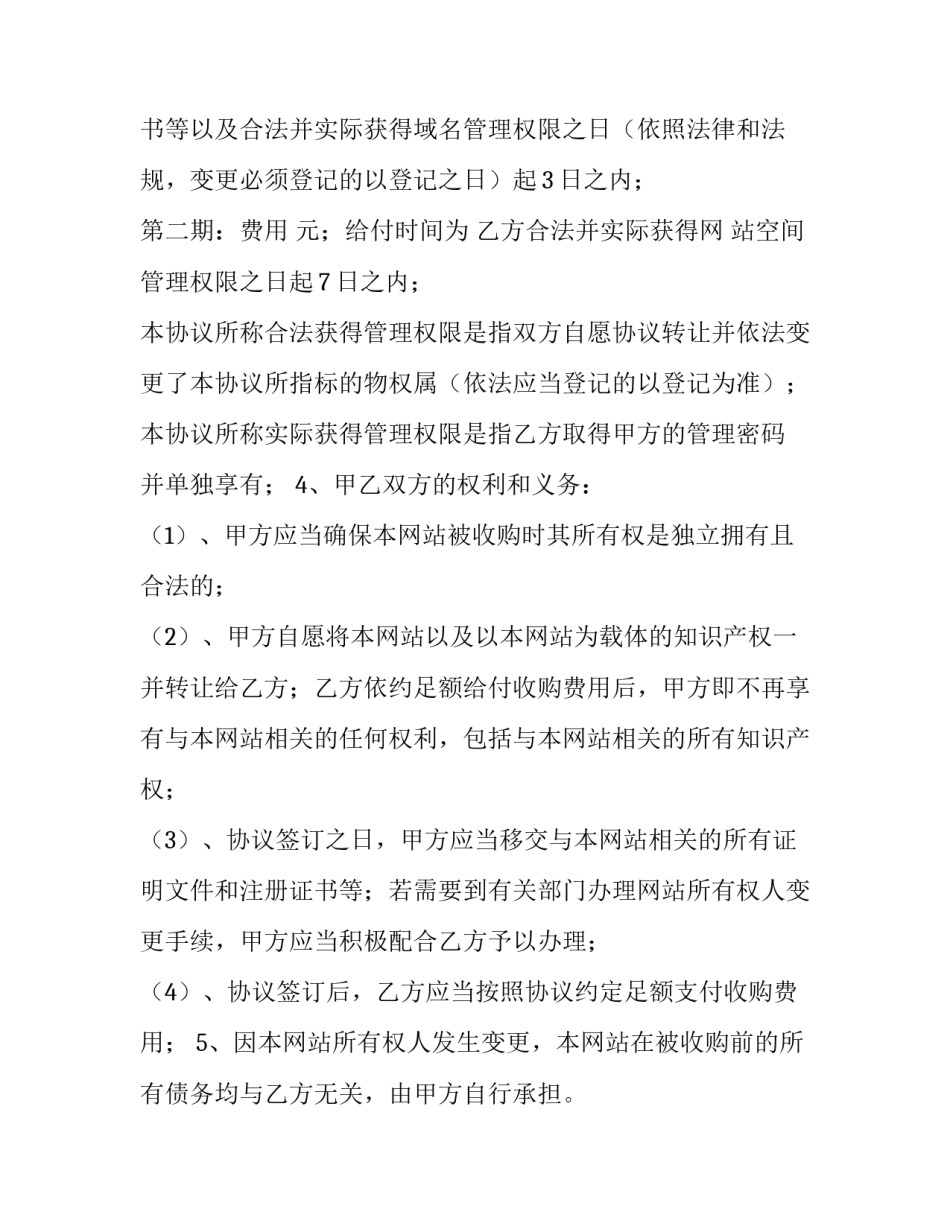 书等以及合法并实际获得域名管理权限之日（依照法律和法规，变更必须登记的以登记之日）起3日之内；

第二期：费用 元；给付时间为 乙方合法并实际获得网 站空间管理权限之日起7日之内；

本协议所称合法获得管理权限是指双方自愿协议转让并依法变更了本协议所指标的物权属（依法应当登记的以登记为准）；

本协议所称实际获得管理权限是指乙方取得甲方的管理密码并单独享有； 4、甲乙双方的权利和义务：

（1）、甲方应当确保本网站被收购时其所有权是独立拥有且合法的；

（2）、甲方自愿将本网站以及以本网站为载体的知识产权一并转让给乙方；乙方依约足额给付收购费用后，甲方即不再享有与本网站相关的任何权利，包括与本网站相关的所有知识产权；

（3）、协议签订之日，甲方应当移交与本网站相关的所有证明文件和注册证书等；若需要到有关部门办理网站所有权人变更手续，甲方应当积极配合乙方予以办理；

（4）、协议签订后，乙方应当按照协议约定足额支付收购费用； 5、因本网站所有权人发生变更，本网站在被收购前的所有债务均与乙方无关，由甲方自行承担。